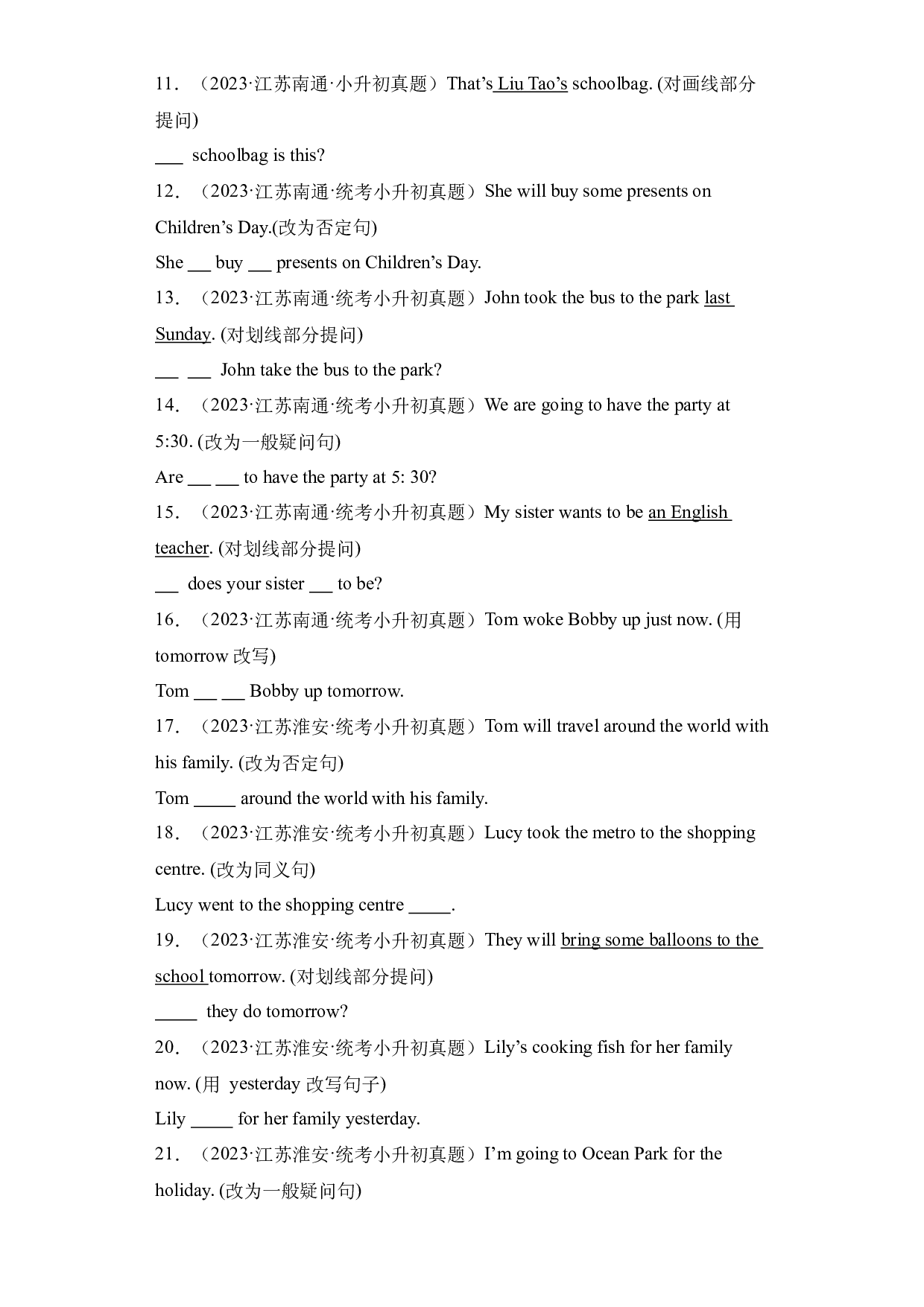 11．（2023·江苏南通·小升初真题）That's Liu Tao's schoolbag. (对画线部分提问)

____ schoolbag is this?

12．（2023·江苏南通·统考小升初真题）She will buy some presents on Children's Day.(改为否定句)

She ____ buy ____ presents on Children's Day.

13．（2023·江苏南通·统考小升初真题）John took the bus to the park last Sunday. (对划线部分提问)

____ ____ John take the bus to the park?

14．（2023·江苏南通·统考小升初真题）We are going to have the party at 5:30. (改为一般疑问句)

Are ____ ____ to have the party at 5: 30?

15．（2023·江苏南通·统考小升初真题）My sister wants to be an English teacher. (对划线部分提问)

____ does your sister ____ to be?

16．（2023·江苏南通·统考小升初真题）Tom woke Bobby up just now. (用tomorrow改写)

Tom ____ ____ Bobby up tomorrow.

17．（2023·江苏淮安·统考小升初真题）Tom will travel around the world with his family. (改为否定句)

Tom ____ around the world with his family.

18．（2023·江苏淮安·统考小升初真题）Lucy took the metro to the shopping centre. (改为同义句)

Lucy went to the shopping centre ____.

19．（2023·江苏淮安·统考小升初真题）They will bring some balloons to the school tomorrow. (对划线部分提问)

____ they do tomorrow?

20．（2023·江苏淮安·统考小升初真题）Lily's cooking fish for her family now. (用 yesterday改写句子)

Lily ____ for her family yesterday.

21．（2023·江苏淮安·统考小升初真题）I'm going to Ocean Park for the holiday. (改为一般疑问句)